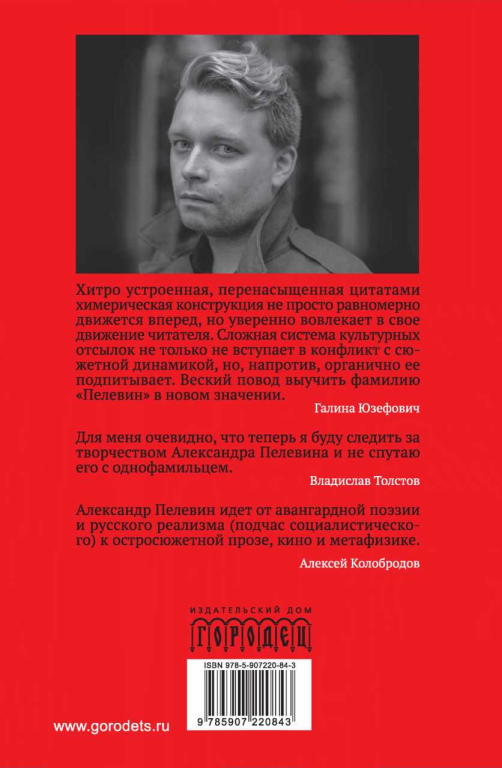 Хитро устроенная, перенасыщенная цитатами химерическая конструкция не просто равномерно движется вперед, но уверенно вовлекает в свое движение читателя. Сложная система культурных отсылок не только не вступает в конфликт с сюжетной динамикой, но, напротив, органично ее подпитывает. Веский повод выучить фамилию «Пелевин» в новом значении.

Галина Юзефович

Для меня очевидно, что теперь я буду следить за творчеством Александра Пелевина и не спутаю его с однофамильцем.

Владислав Толстов

Александр Пелевин идет от авангардной поэзии и русского реализма (подчас социалистического) к остросюжетной прозе, кино и метафизике.

Алексей Колобродов

ИЗДАТЕЛЬСКИЙ ДОМ
ГОРОДЕЦ

ISBN 978-5-907220-84-3

9 785907 220843

www.gorodets.ru